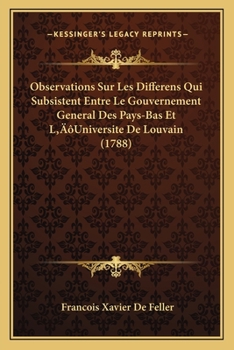 —KESSINGER'S LEGACY REPRINTS—

Observations Sur Les Differens Qui Subsistent Entre Le Gouvernement General Des Pays-Bas Et L‚ÄôUniversite De Louvain (1788)

Francois Xavier De Feller